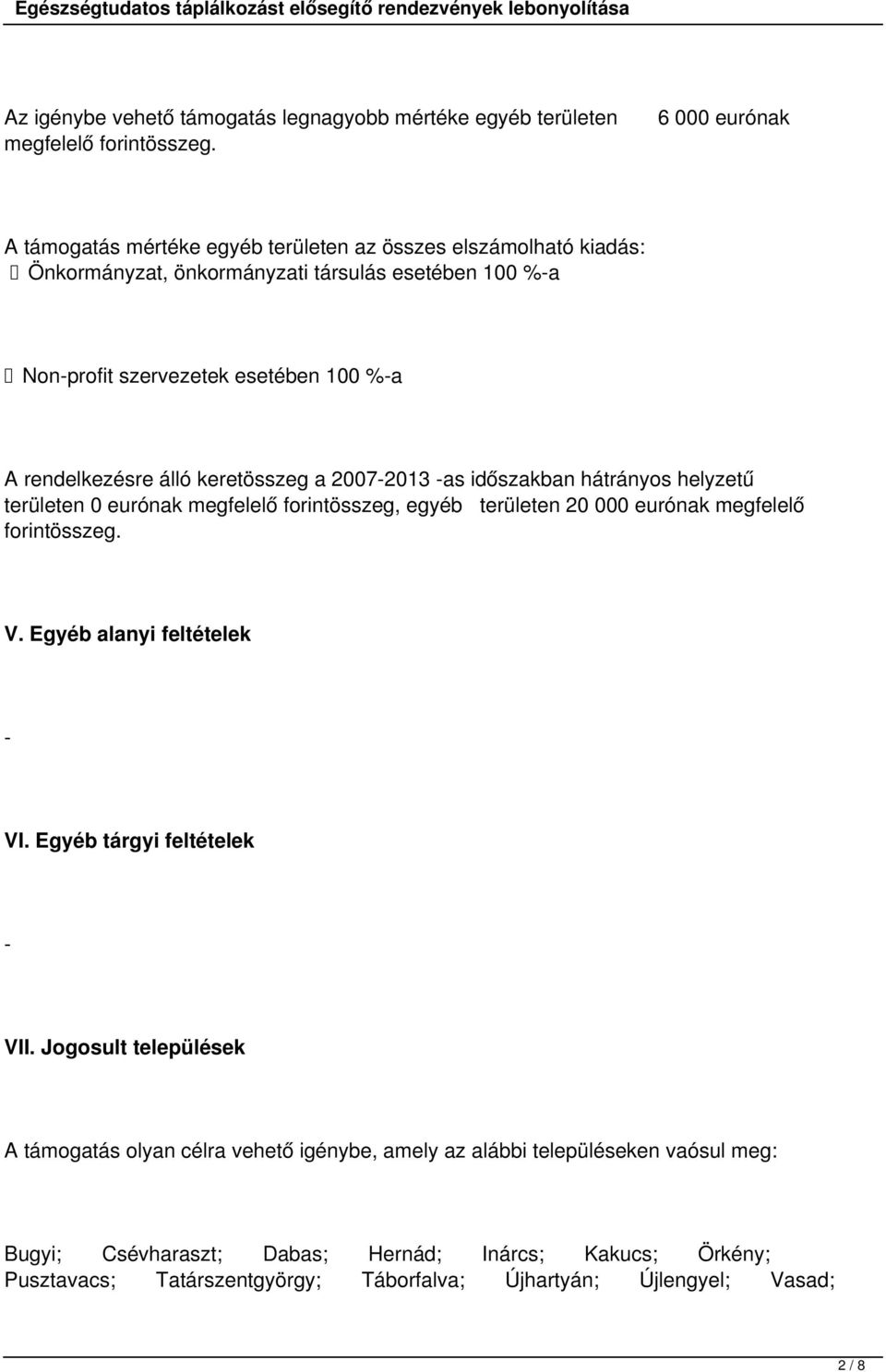 Egészségtudatos táplálkozást elősegítő rendezvények lebonyolítása

Az igénybe vehető támogatás legnagyobb mértéke egyéb területen 6 000 eurónak megfelelő forintösszeg.

A támogatás mértéke egyéb területen az összes elszámolható kiadás:
 Önkormányzat, önkormányzati társulás esetében 100 %-a

 Non-profit szervezetek esetében 100 %-a

A rendelkezésre álló keretösszeg a 2007-2013 -as időszakban hátrányos helyzetű területen 0 eurónak megfelelő forintösszeg, egyéb területen 20 000 eurónak megfelelő forintösszeg.

V. Egyéb alanyi feltételek

-

VI. Egyéb tárgyi feltételek

-

VII. Jogosult települések

A támogatás olyan célra vehető igénybe, amely az alábbi településeken vaósul meg:

Bugyi; Csévharaszt; Dabas; Hernád; Inárcs; Kakucs; Örkény; Pusztavacs; Tatárszentgyörgy; Táborfalva; Újhartyán; Újlengyel; Vasad;

2 / 8